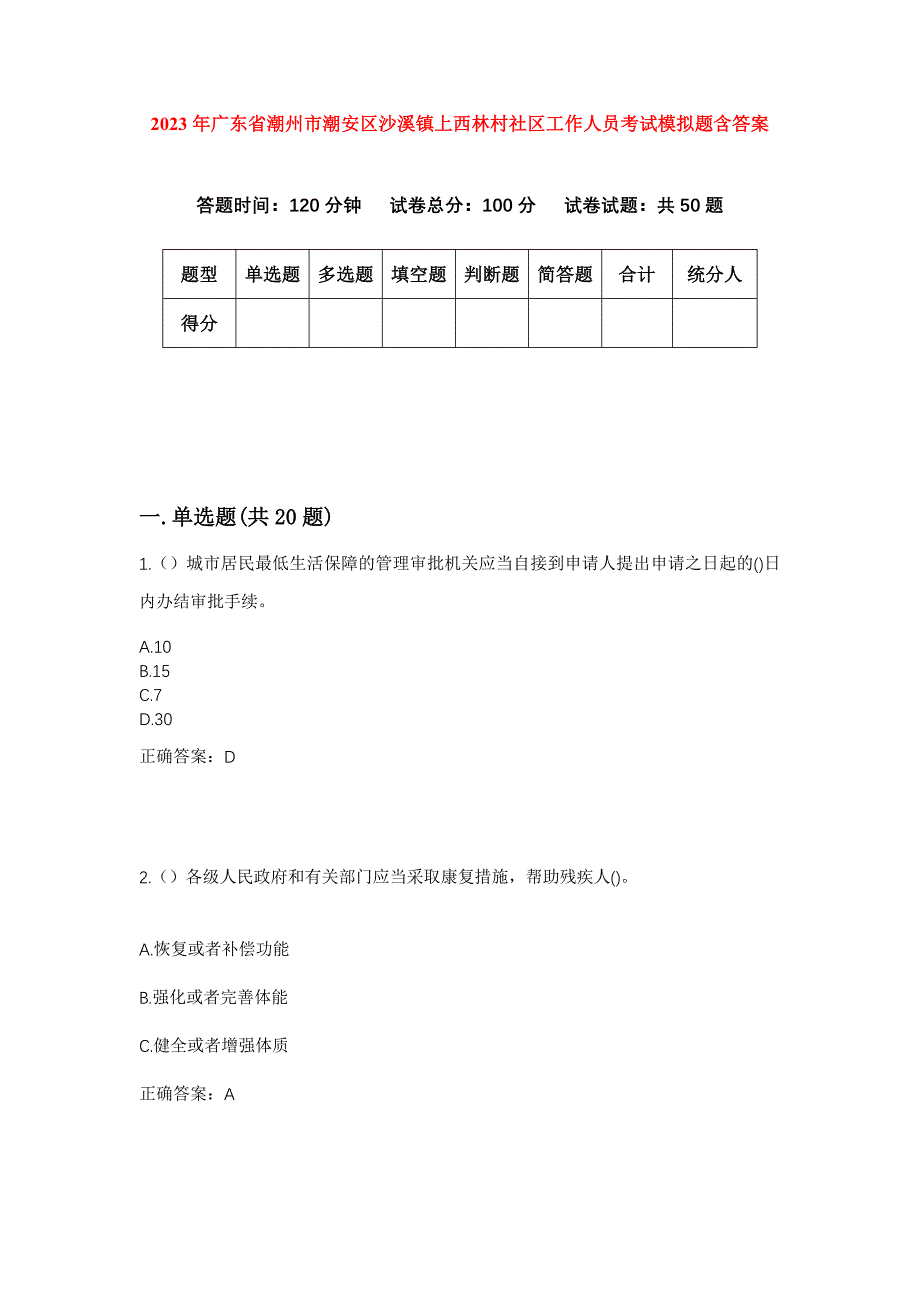 2023年广东省潮州市潮安区沙溪镇上西林村社区工作人员考试模拟题含答案

答题时间：120分钟　试卷总分：100分　试卷试题：共50题

| 题型 | 单选题 | 多选题 | 填空题 | 判断题 | 简答题 | 合计 | 统分人 |
|---|---|---|---|---|---|---|---|
| 得分 | | | | | | | |

一.单选题(共20题)

1.（）城市居民最低生活保障的管理审批机关应当自接到申请人提出申请之日起的()日内办结审批手续。

A.10
B.15
C.7
D.30

正确答案：D

2.（）各级人民政府和有关部门应当采取康复措施，帮助残疾人()。

A.恢复或者补偿功能

B.强化或者完善体能

C.健全或者增强体质

正确答案：A